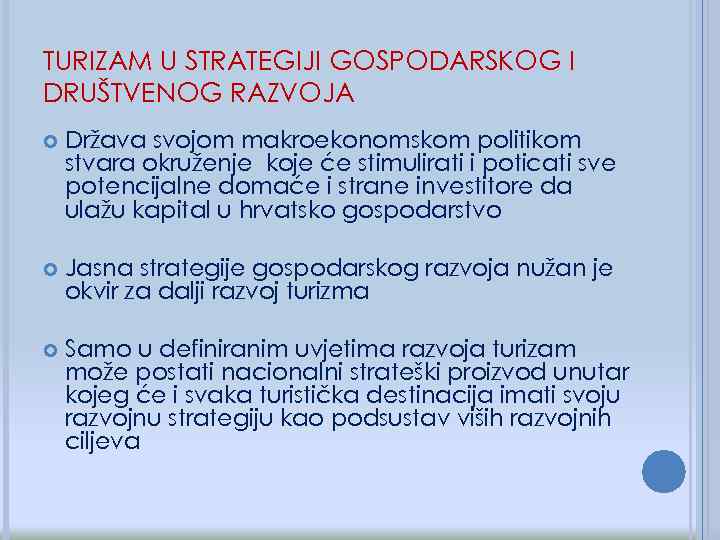 TURIZAM U STRATEGIJI GOSPODARSKOG I DRUŠTVENOG RAZVOJA

Država svojom makroekonomskom politikom stvara okruženje  koje će stimulirati i poticati sve potencijalne domaće i strane investitore da ulažu kapital u hrvatsko gospodarstvo

Jasna strategije gospodarskog razvoja nužan je okvir za dalji razvoj turizma

Samo u definiranim uvjetima razvoja turizam može postati nacionalni strateški proizvod unutar kojeg će i svaka turistička destinacija imati svoju razvojnu strategiju kao podsustav viših razvojnih ciljeva